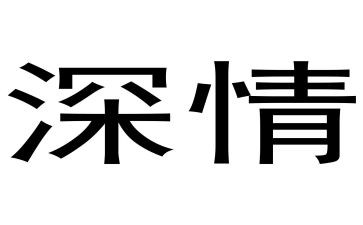 深情